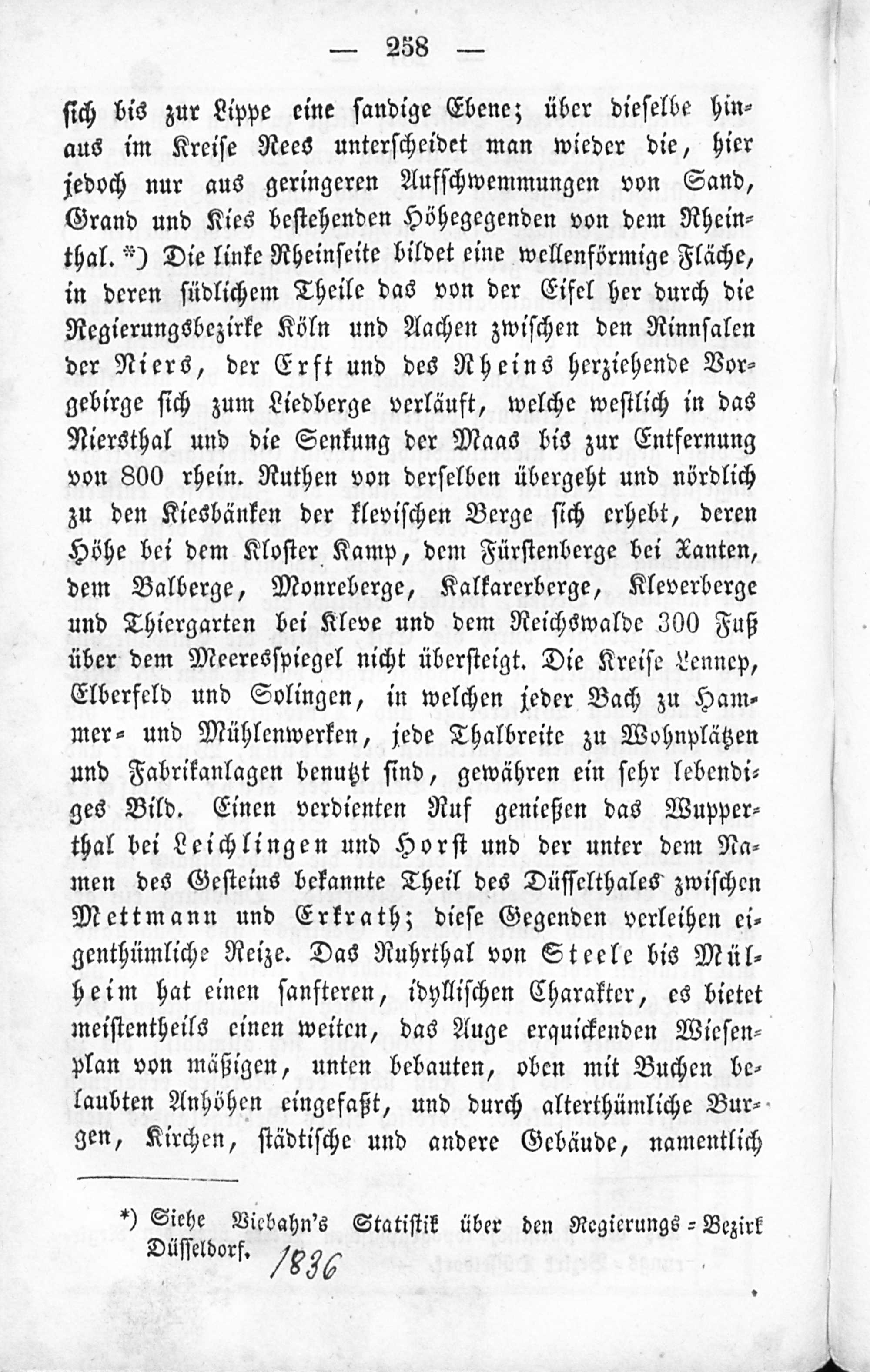 — 258 —

sich bis zur Lippe eine sandige Ebene; über dieselbe hinaus im Kreise Rees unterscheidet man wieder die, hier jedoch nur aus geringeren Aufschwemmungen von Sand, Grand und Kies bestehenden Höhegegenden von dem Rheinthal. *) Die linke Rheinseite bildet eine wellenförmige Fläche, in deren südlichem Theile das von der Eifel her durch die Regierungsbezirke Köln und Aachen zwischen den Rinnsalen der Niers, der Erft und des Rheins herziehende Vorgebirge sich zum Liedberge verläuft, welche westlich in das Niersthal und die Senkung der Maas bis zur Entfernung von 800 rhein. Ruthen von derselben übergeht und nördlich zu den Kiesbänken der klevischen Berge sich erhebt, deren Höhe bei dem Kloster Kamp, dem Fürstenberge bei Xanten, dem Balberge, Monreberge, Kalkarerberge, Kleverberge und Thiergarten bei Kleve und dem Reichswalde 300 Fuß über dem Meeresspiegel nicht übersteigt. Die Kreise Lennep, Elberfeld und Solingen, in welchen jeder Bach zu Hammer- und Mühlenwerken, jede Thalbreite zu Wohnplätzen und Fabrikanlagen benutzt sind, gewähren ein sehr lebendiges Bild. Einen verdienten Ruf genießen das Wupperthal bei Leichlingen und Horst und der unter dem Namen des Gesteins bekannte Theil des Düsselthales zwischen Mettmann und Erkrath; diese Gegenden verleihen eigenthümliche Reize. Das Ruhrthal von Steele bis Mülheim hat einen sanfteren, idyllischen Charakter, es bietet meistentheils einen weiten, das Auge erquickenden Wiesenplan von mäßigen, unten bebauten, oben mit Buchen belaubten Anhöhen eingefaßt, und durch alterthümliche Burgen, Kirchen, städtische und andere Gebäude, namentlich

*) Siehe Viebahn's Statistik über den Regierungs-Bezirk Düsseldorf. 1836